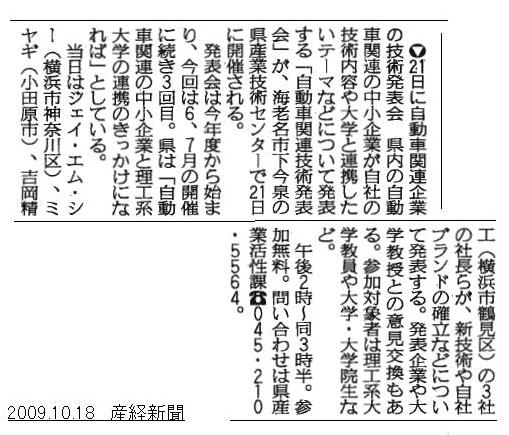 ▽21日に自動車関連企業の技術発表会　県内の自動車関連の中小企業が自社の技術内容や大学と連携したいテーマなどについて発表する「自動車関連技術発表会」が、海老名市下今泉の県産業技術センターで21日に開催される。

発表会は今年度から始まり、今回は6、7月の開催に続き3回目。県は「自動車関連の中小企業と理工系大学の連携のきっかけになれば」としている。

当日はジェイ・エム・シー（横浜市神奈川区）、ミヤギ（小田原市）、吉岡精工（横浜市鶴見区）の3社の社長らが、新技術や自社ブランドの確立などについて発表する。発表企業や大学教授との意見交換もある。参加対象者は理工系大学教員や大学・大学院生など。

午後2時～同3時半。参加無料。問い合わせは県産業活性課☎045・210・5564。

2009.10.18　産経新聞